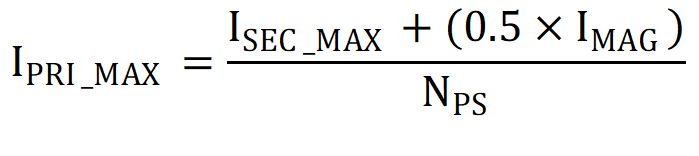 $I_{PRI\_MAX} = \frac{I_{SEC\_MAX} + (0.5 \times I_{MAG})}{N_{PS}}$